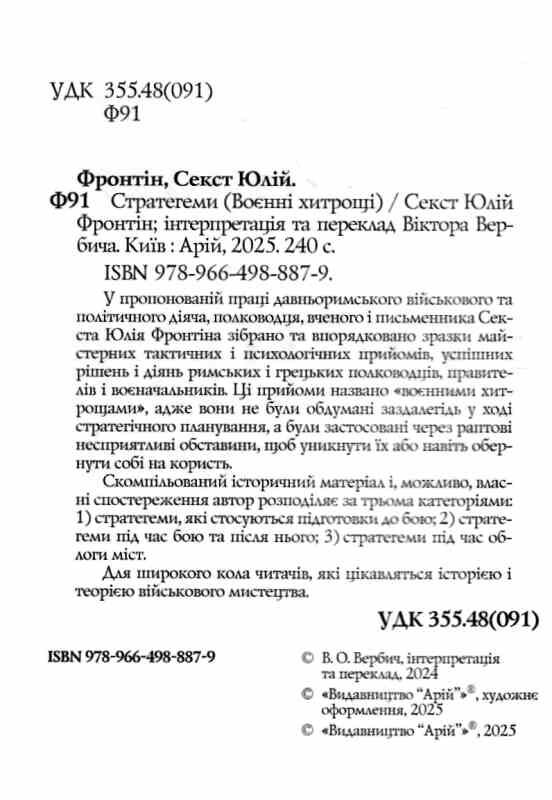 УДК 355.48(091)
Ф91

Фронтін, Секст Юлій.
Ф91 Стратегеми (Воєнні хитрощі) / Секст Юлій Фронтін; інтерпретація та переклад Віктора Вербича. Київ : Арій, 2025. 240 с.
ISBN 978-966-498-887-9.

У пропонованій праці давньоримського військового та політичного діяча, полководця, вченого і письменника Секста Юлія Фронтіна зібрано та впорядковано зразки майстерних тактичних і психологічних прийомів, успішних рішень і діянь римських і грецьких полководців, правителів і воєначальників. Ці прийоми названо «воєнними хитрощами», адже вони не були обдумані заздалегідь у ході стратегічного планування, а були застосовані через раптові несприятливі обставини, щоб уникнути їх або навіть обернути собі на користь.

Скомпільований історичний матеріал і, можливо, власні спостереження автор розподіляє за трьома категоріями: 1) стратегеми, які стосуються підготовки до бою; 2) стратегеми під час бою та після нього; 3) стратегеми під час облоги міст.

Для широкого кола читачів, які цікавляться історією і теорією військового мистецтва.

УДК 355.48(091)

ISBN 978-966-498-887-9

© В. О. Вербич, інтерпретація та переклад, 2024
© «Видавництво "Арій"»®, художнє оформлення, 2025
© «Видавництво "Арій"»®, 2025